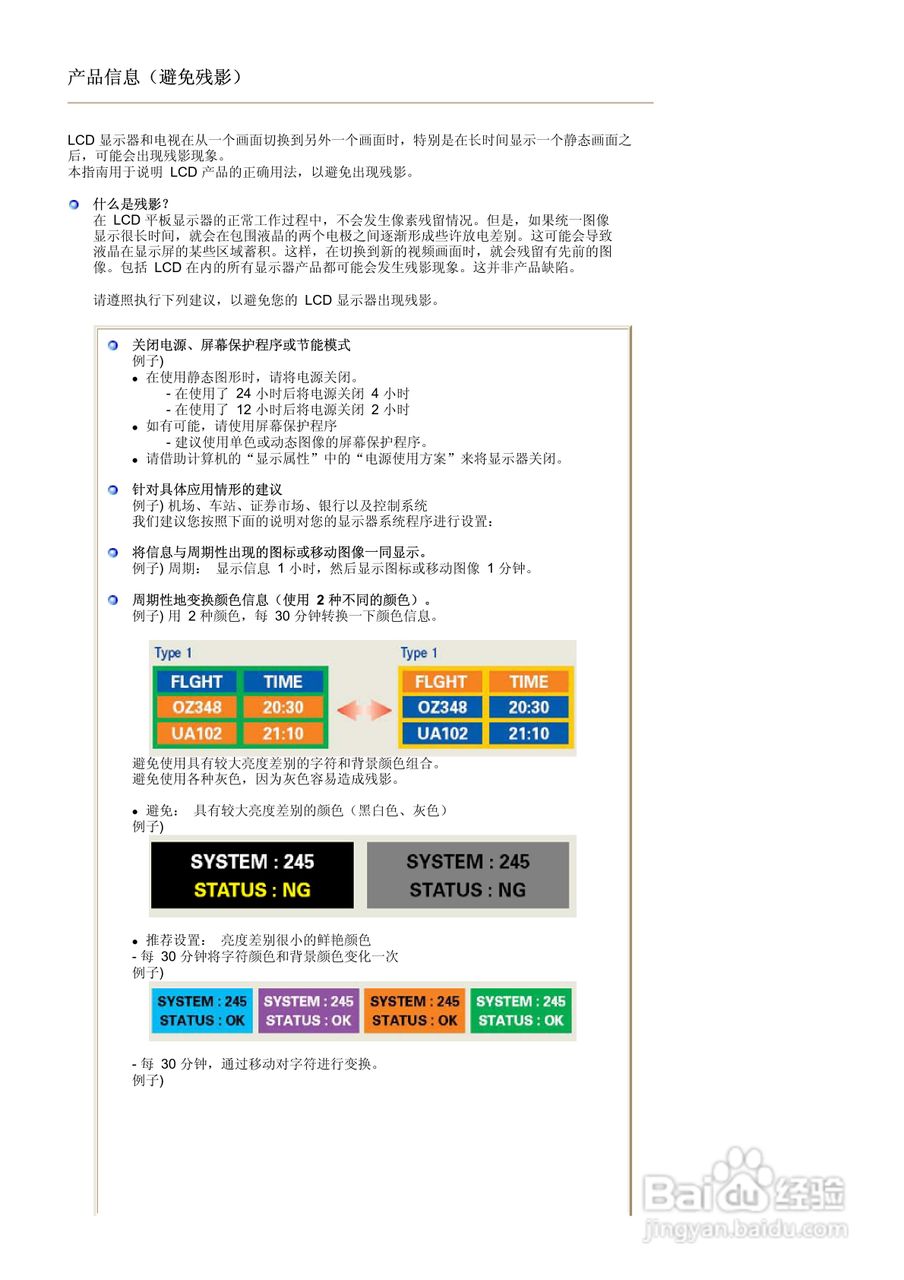 产品信息（避免残影）

LCD 显示器和电视在从一个画面切换到另外一个画面时，特别是在长时间显示一个静态画面之后，可能会出现残影现象。
本指南用于说明 LCD 产品的正确用法，以避免出现残影。

什么是残影?
在 LCD 平板显示器的正常工作过程中，不会发生像素残留情况。但是，如果统一图像显示很长时间，就会在包围液晶的两个电极之间逐渐形成些许放电差别。这可能会导致液晶在显示屏的某些区域蓄积。这样，在切换到新的视频画面时，就会残留有先前的图像。包括 LCD 在内的所有显示器产品都可能会发生残影现象。这并非产品缺陷。

请遵照执行下列建议，以避免您的 LCD 显示器出现残影。

关闭电源、屏幕保护程序或节能模式
例子)
• 在使用静态图形时，请将电源关闭。
- 在使用了 24 小时后将电源关闭 4 小时
- 在使用了 12 小时后将电源关闭 2 小时
• 如有可能，请使用屏幕保护程序
- 建议使用单色或动态图像的屏幕保护程序。
• 请借助计算机的“显示属性”中的“电源使用方案”来将显示器关闭。

针对具体应用情形的建议
例子) 机场、车站、证券市场、银行以及控制系统
我们建议您按照下面的说明对您的显示器系统程序进行设置：

将信息与周期性出现的图标或移动图像一同显示。
例子) 周期： 显示信息 1 小时，然后显示图标或移动图像 1 分钟。

周期性地变换颜色信息（使用 2 种不同的颜色）。
例子) 用 2 种颜色，每 30 分钟转换一下颜色信息。

Type 1
| FLGHT | TIME |
|---|---|
| OZ348 | 20:30 |
| UA102 | 21:10 |

Type 1
| FLGHT | TIME |
|---|---|
| OZ348 | 20:30 |
| UA102 | 21:10 |

避免使用具有较大亮度差别的字符和背景颜色组合。
避免使用各种灰色，因为灰色容易造成残影。

• 避免： 具有较大亮度差别的颜色（黑白色、灰色）
例子)
SYSTEM : 245
STATUS : NG
SYSTEM : 245
STATUS : NG

• 推荐设置： 亮度差别很小的鲜艳颜色
- 每 30 分钟将字符颜色和背景颜色变化一次
例子)
SYSTEM : 245
STATUS : OK
SYSTEM : 245
STATUS : OK
SYSTEM : 245
STATUS : OK
SYSTEM : 245
STATUS : OK

- 每 30 分钟，通过移动对字符进行变换。
例子)

Baidu 经验
jingyan.baidu.com